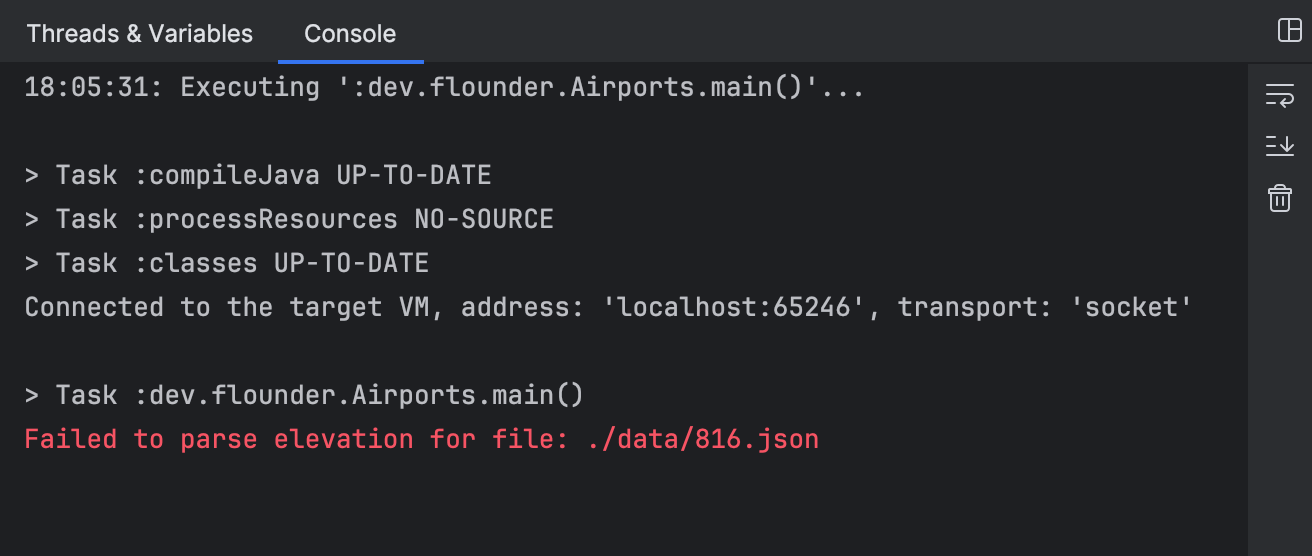 Threads & Variables Console

18:05:31: Executing ':dev.flounder.Airports.main()'...

> Task :compileJava UP-TO-DATE
> Task :processResources NO-SOURCE
> Task :classes UP-TO-DATE
Connected to the target VM, address: 'localhost:65246', transport: 'socket'

> Task :dev.flounder.Airports.main()
Failed to parse elevation for file: ./data/816.json